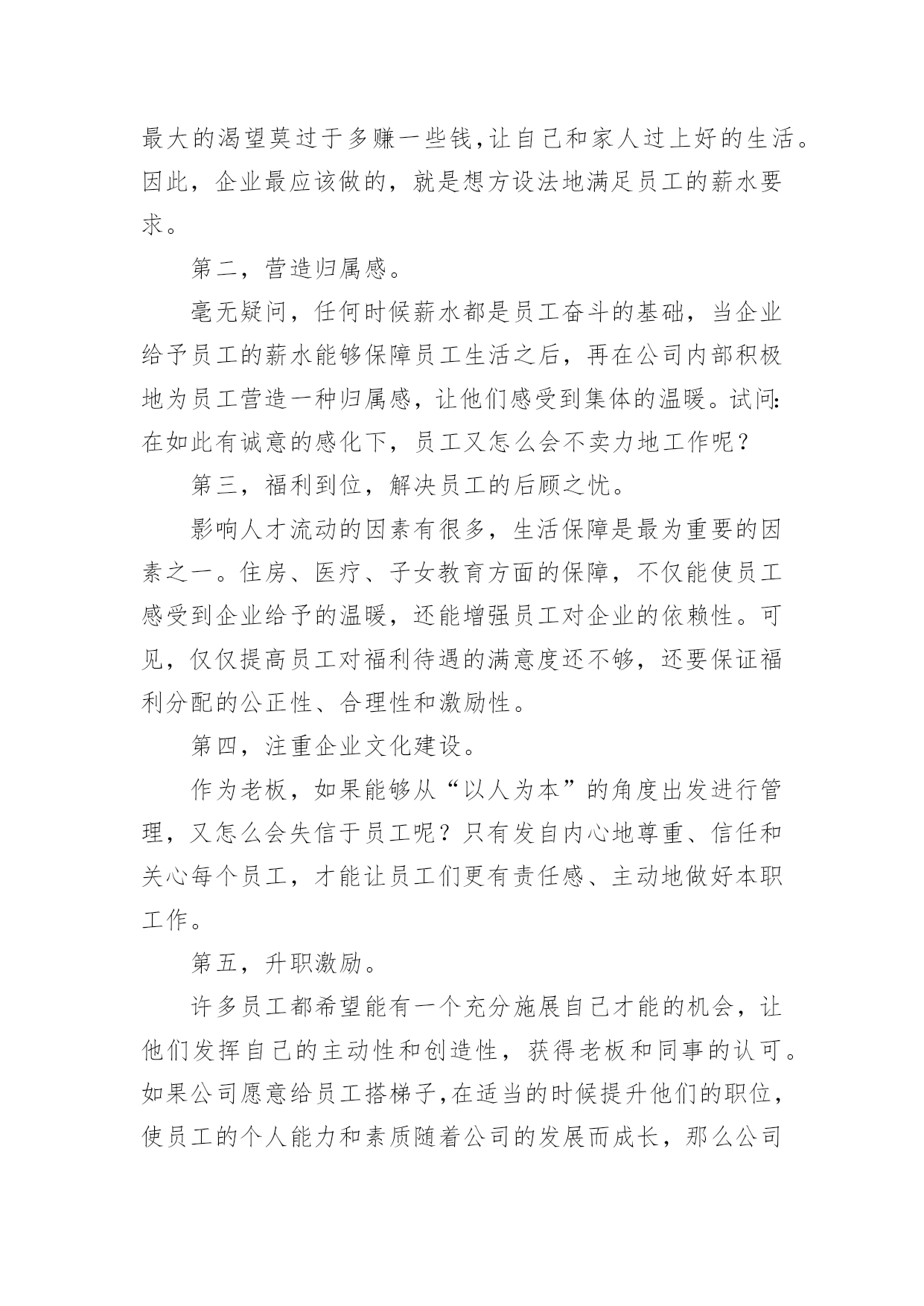 最大的渴望莫过于多赚一些钱,让自己和家人过上好的生活。因此，企业最应该做的，就是想方设法地满足员工的薪水要求。

第二，营造归属感。

毫无疑问，任何时候薪水都是员工奋斗的基础，当企业给予员工的薪水能够保障员工生活之后，再在公司内部积极地为员工营造一种归属感，让他们感受到集体的温暖。试问:在如此有诚意的感化下，员工又怎么会不卖力地工作呢？

第三，福利到位，解决员工的后顾之忧。

影响人才流动的因素有很多，生活保障是最为重要的因素之一。住房、医疗、子女教育方面的保障，不仅能使员工感受到企业给予的温暖，还能增强员工对企业的依赖性。可见，仅仅提高员工对福利待遇的满意度还不够，还要保证福利分配的公正性、合理性和激励性。

第四，注重企业文化建设。

作为老板，如果能够从“以人为本”的角度出发进行管理，又怎么会失信于员工呢？只有发自内心地尊重、信任和关心每个员工，才能让员工们更有责任感、主动地做好本职工作。

第五，升职激励。

许多员工都希望能有一个充分施展自己才能的机会，让他们发挥自己的主动性和创造性，获得老板和同事的认可。如果公司愿意给员工搭梯子,在适当的时候提升他们的职位，使员工的个人能力和素质随着公司的发展而成长，那么公司